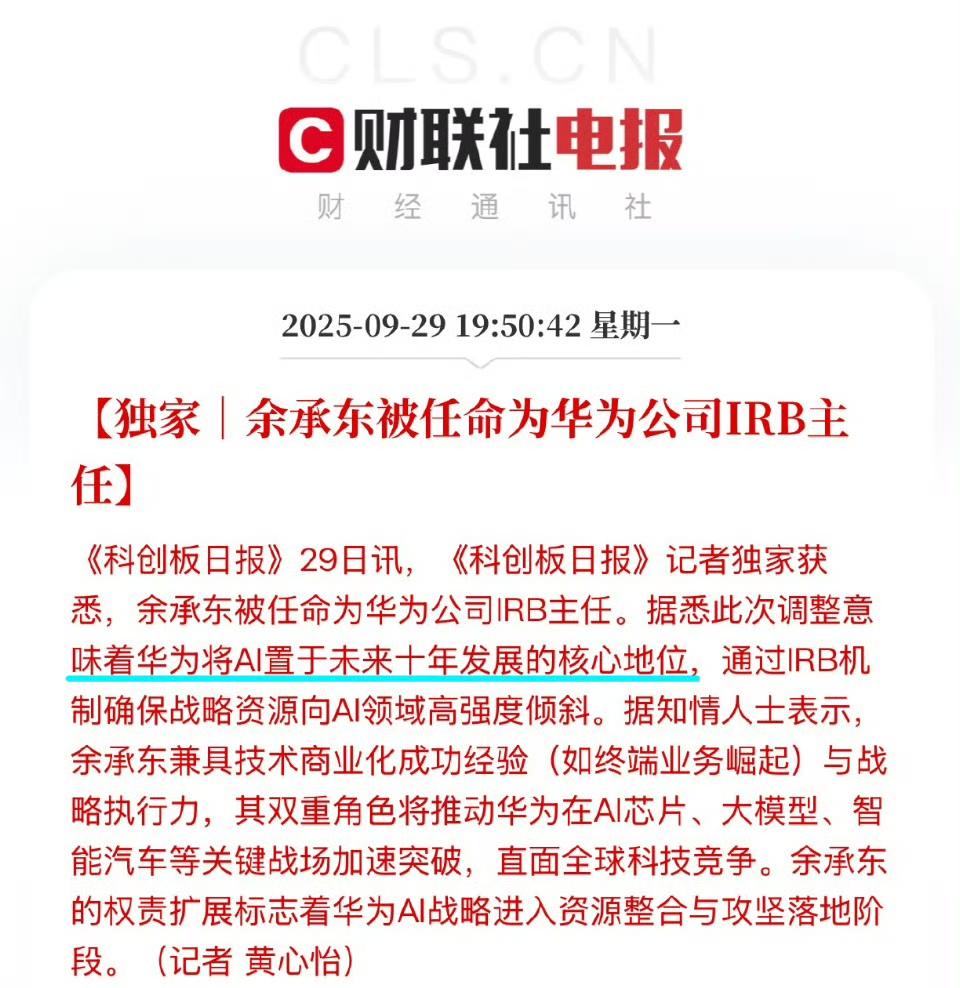 CLS.CN

C 财联社电报

财 经 通 讯 社

2025-09-29 19:50:42 星期一

【独家｜余承东被任命为华为公司IRB主任】

《科创板日报》29日讯，《科创板日报》记者独家获悉，余承东被任命为华为公司IRB主任。据悉此次调整意味着华为将AI置于未来十年发展的核心地位，通过IRB机制确保战略资源向AI领域高强度倾斜。据知情人士表示，余承东兼具技术商业化成功经验（如终端业务崛起）与战略执行力，其双重角色将推动华为在AI芯片、大模型、智能汽车等关键战场加速突破，直面全球科技竞争。余承东的权责扩展标志着华为AI战略进入资源整合与攻坚落地阶段。（记者 黄心怡）